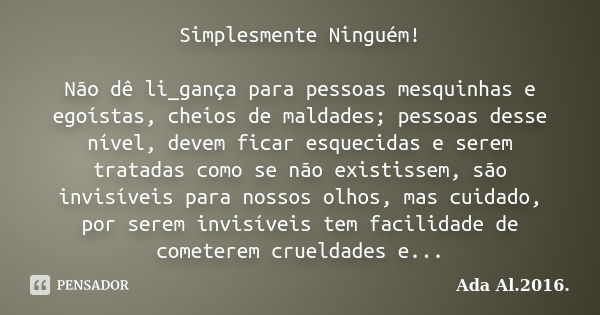 Simplesmente Ninguém!

Não dê li_gança para pessoas mesquinhas e egoístas, cheios de maldades; pessoas desse nível, devem ficar esquecidas e serem tratadas como se não existissem, são invisíveis para nossos olhos, mas cuidado, por serem invisíveis tem facilidade de cometerem crueldades e...

PENSADOR

Ada Al.2016.